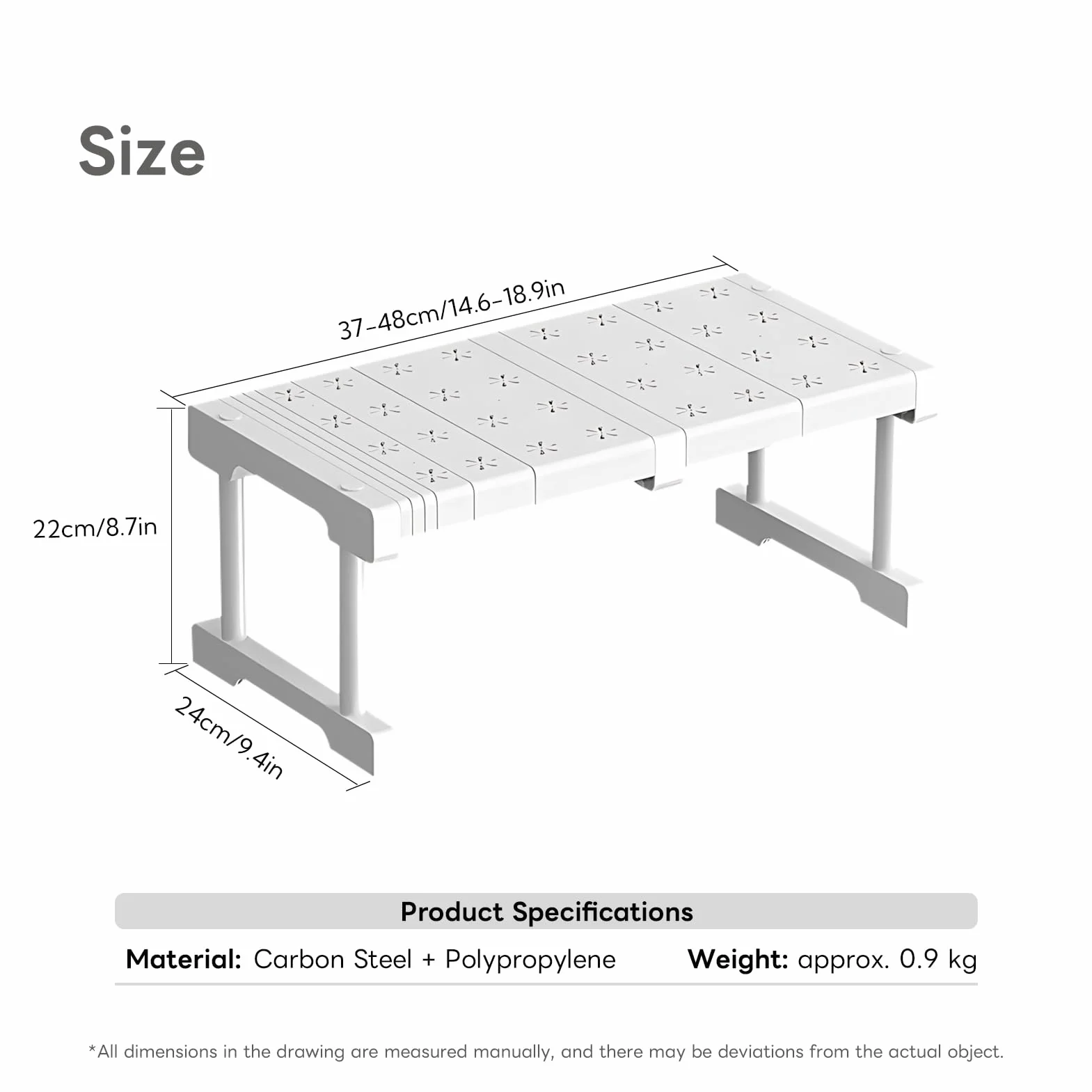 Size

37-48cm/14.6-18.9in

22cm/8.7in

24cm/9.4in

Product Specifications

Material: Carbon Steel + Polypropylene Weight: approx. 0.9 kg

*All dimensions in the drawing are measured manually, and there may be deviations from the actual object.